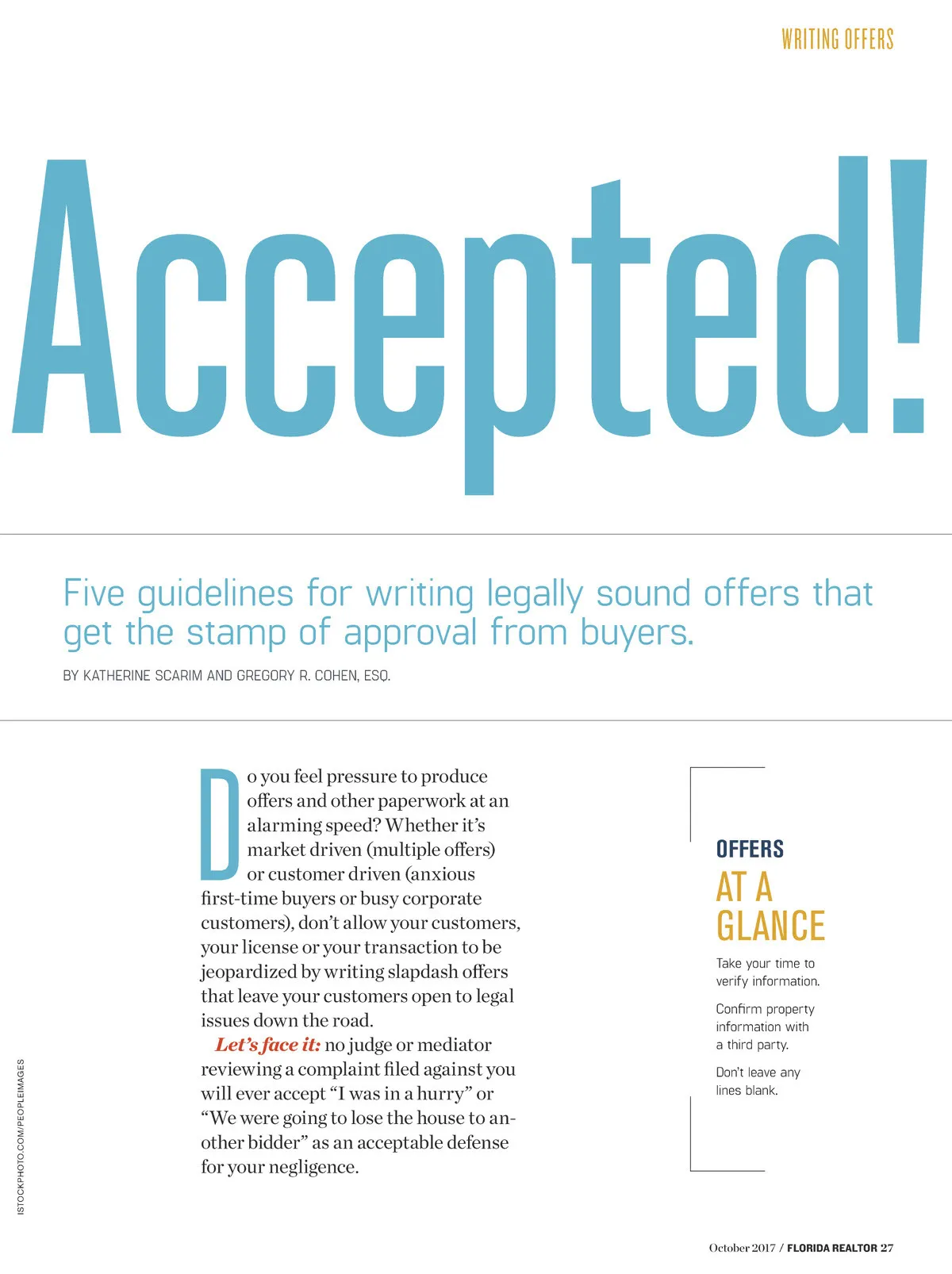 WRITING OFFERS

Accepted!

Five guidelines for writing legally sound offers that get the stamp of approval from buyers.

BY KATHERINE SCARIM AND GREGORY R. COHEN, ESQ.

Do you feel pressure to produce offers and other paperwork at an alarming speed? Whether it's market driven (multiple offers) or customer driven (anxious first-time buyers or busy corporate customers), don't allow your customers, your license or your transaction to be jeopardized by writing slapdash offers that leave your customers open to legal issues down the road.

Let's face it: no judge or mediator reviewing a complaint filed against you will ever accept "I was in a hurry" or "We were going to lose the house to another bidder" as an acceptable defense for your negligence.

OFFERS
AT A GLANCE

Take your time to verify information.

Confirm property information with a third party.

Don't leave any lines blank.

ISTOCKPHOTO.COM/PEOPLEIMAGES

October 2017 / FLORIDA REALTOR 27